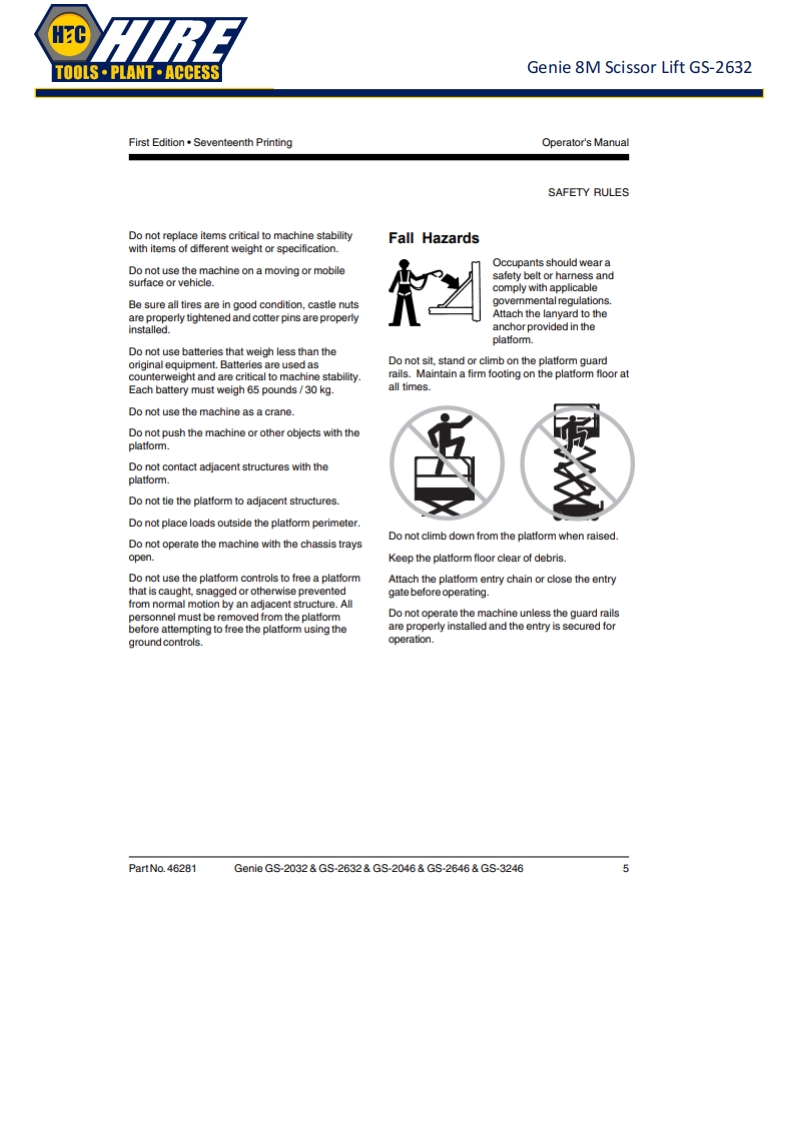 HTC HIRE
TOOLS • PLANT • ACCESS

Genie 8M Scissor Lift GS-2632

First Edition • Seventeenth Printing

Operator's Manual

SAFETY RULES

Do not replace items critical to machine stability with items of different weight or specification.

Do not use the machine on a moving or mobile surface or vehicle.

Be sure all tires are in good condition, castle nuts are properly tightened and cotter pins are properly installed.

Do not use batteries that weigh less than the original equipment. Batteries are used as counterweight and are critical to machine stability. Each battery must weigh 65 pounds / 30 kg.

Do not use the machine as a crane.

Do not push the machine or other objects with the platform.

Do not contact adjacent structures with the platform.

Do not tie the platform to adjacent structures.

Do not place loads outside the platform perimeter.

Do not operate the machine with the chassis trays open.

Do not use the platform controls to free a platform that is caught, snagged or otherwise prevented from normal motion by an adjacent structure. All personnel must be removed from the platform before attempting to free the platform using the ground controls.

Fall Hazards

Occupants should wear a safety belt or harness and comply with applicable governmental regulations. Attach the lanyard to the anchor provided in the platform.

Do not sit, stand or climb on the platform guard rails. Maintain a firm footing on the platform floor at all times.

Do not climb down from the platform when raised.

Keep the platform floor clear of debris.

Attach the platform entry chain or close the entry gate before operating.

Do not operate the machine unless the guard rails are properly installed and the entry is secured for operation.

Part No. 46281

Genie GS-2032 & GS-2632 & GS-2046 & GS-2646 & GS-3246

5